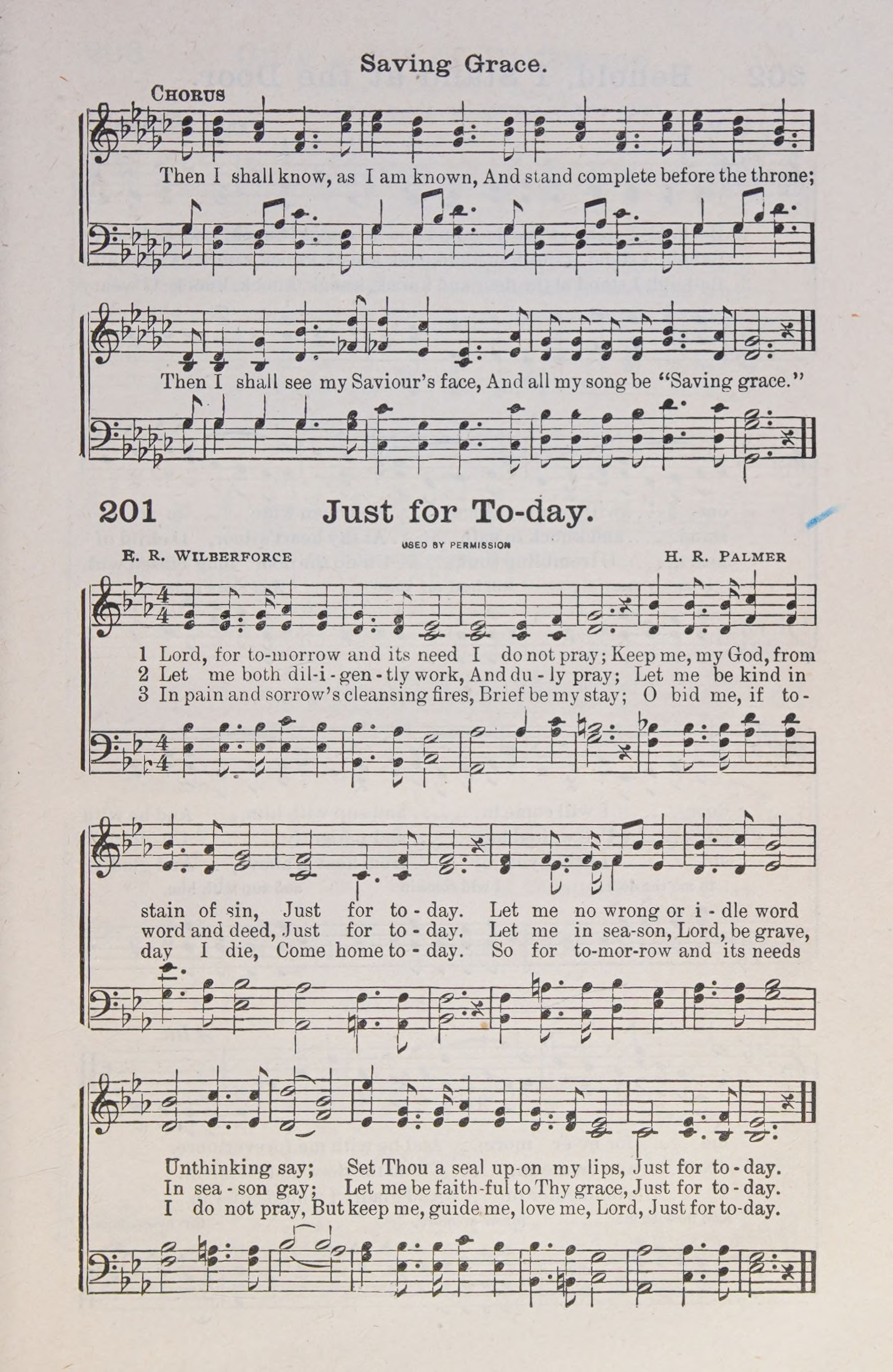 Saving Grace.

CHORUS

Then I shall know, as I am known, And stand complete before the throne;

Then I shall see my Saviour's face, And all my song be "Saving grace."

201 Just for To-day.

USED BY PERMISSION

E. R. WILBERFORCE H. R. PALMER

1 Lord, for to-morrow and its need I do not pray; Keep me, my God, from
2 Let me both dil-i-gen-tly work, And du-ly pray; Let me be kind in
3 In pain and sorrow's cleansing fires, Brief be my stay; O bid me, if to-

stain of sin, Just for to-day. Let me no wrong or i-dle word
word and deed, Just for to-day. Let me in sea-son, Lord, be grave,
day I die, Come home to-day. So for to-mor-row and its needs

Unthinking say; Set Thou a seal up-on my lips, Just for to-day.
In sea-son gay; Let me be faith-ful to Thy grace, Just for to-day.
I do not pray, But keep me, guide me, love me, Lord, Just for to-day.